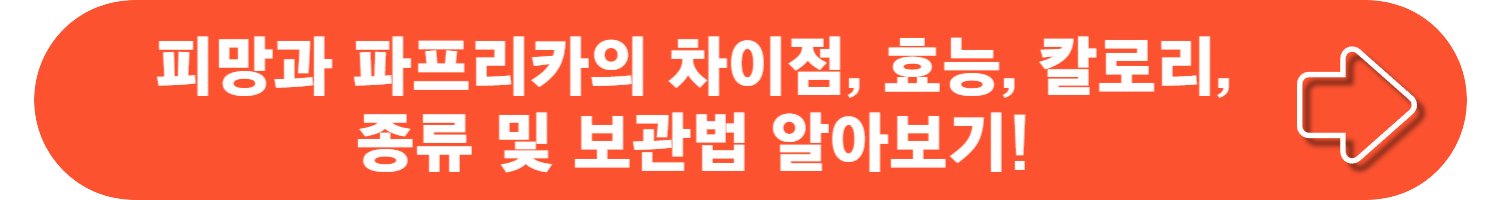 피망과 파프리카의 차이점, 효능, 칼로리, 종류 및 보관법 알아보기!